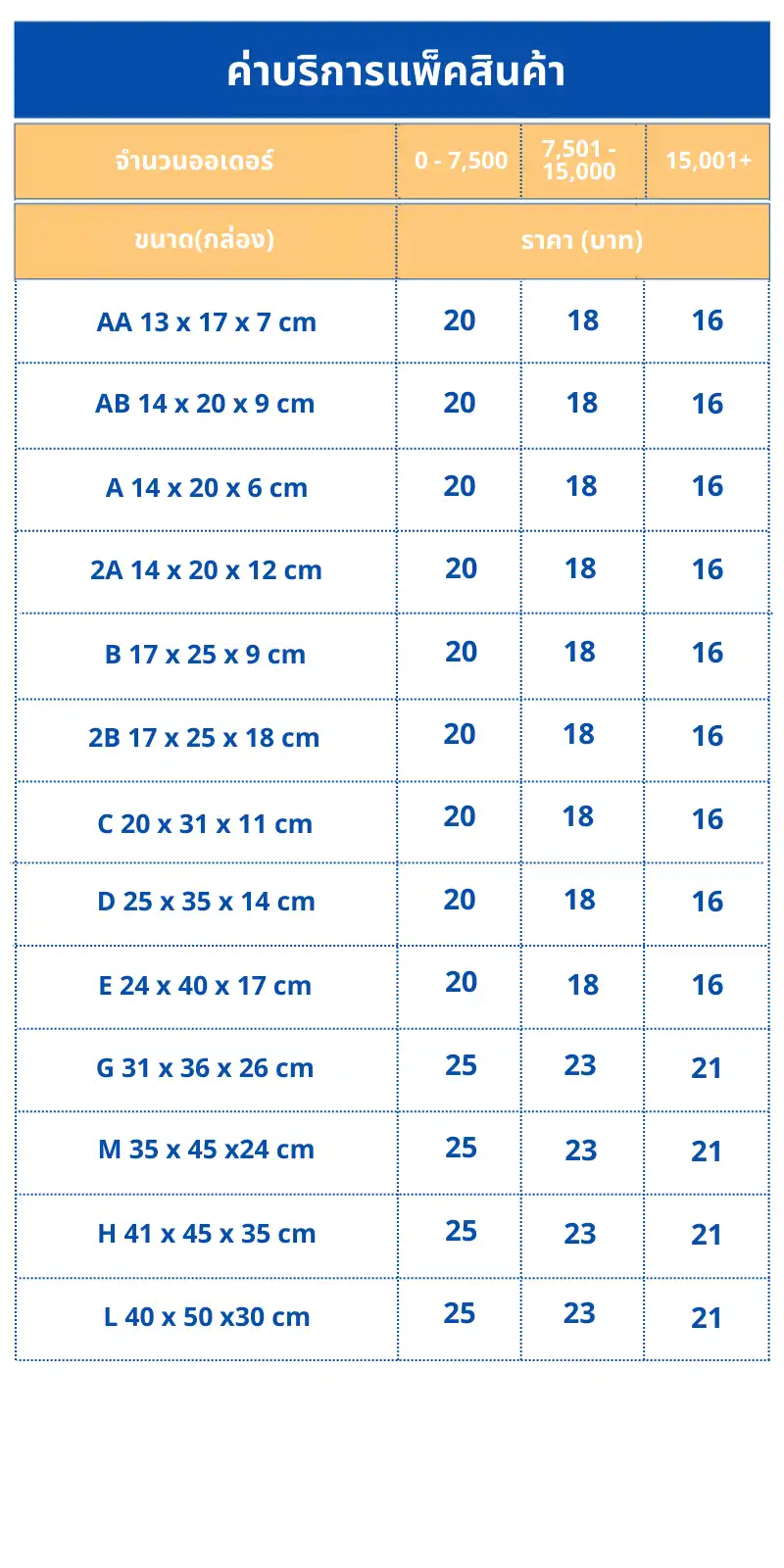 ค่าบริการแพ็คสินค้า

| จำนวนออเดอร์ | 0 - 7,500 | 7,501 - 15,000 | 15,001+ |
|---|---|---|---|
| ขนาด(กล่อง) | ราคา (บาท) | | |
| AA 13 x 17 x 7 cm | 20 | 18 | 16 |
| AB 14 x 20 x 9 cm | 20 | 18 | 16 |
| A 14 x 20 x 6 cm | 20 | 18 | 16 |
| 2A 14 x 20 x 12 cm | 20 | 18 | 16 |
| B 17 x 25 x 9 cm | 20 | 18 | 16 |
| 2B 17 x 25 x 18 cm | 20 | 18 | 16 |
| C 20 x 31 x 11 cm | 20 | 18 | 16 |
| D 25 x 35 x 14 cm | 20 | 18 | 16 |
| E 24 x 40 x 17 cm | 20 | 18 | 16 |
| G 31 x 36 x 26 cm | 25 | 23 | 21 |
| M 35 x 45 x24 cm | 25 | 23 | 21 |
| H 41 x 45 x 35 cm | 25 | 23 | 21 |
| L 40 x 50 x30 cm | 25 | 23 | 21 |